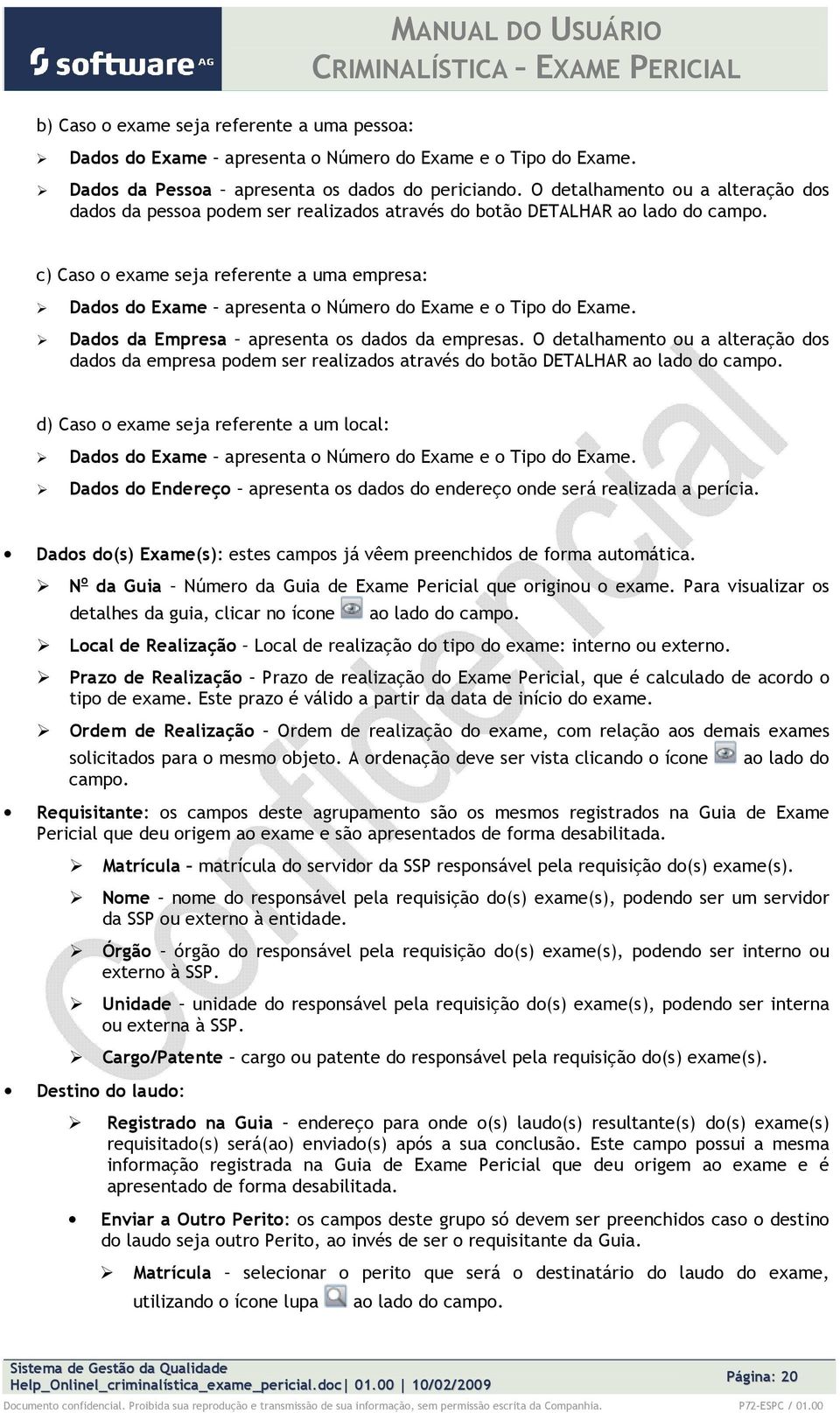 software AG

MANUAL DO USUÁRIO
CRIMINALÍSTICA – EXAME PERICIAL

b) Caso o exame seja referente a uma pessoa:

➢ Dados do Exame – apresenta o Número do Exame e o Tipo do Exame.

➢ Dados da Pessoa – apresenta os dados do periciando. O detalhamento ou a alteração dos dados da pessoa podem ser realizados através do botão DETALHAR ao lado do campo.

c) Caso o exame seja referente a uma empresa:

➢ Dados do Exame – apresenta o Número do Exame e o Tipo do Exame.

➢ Dados da Empresa – apresenta os dados da empresas. O detalhamento ou a alteração dos dados da empresa podem ser realizados através do botão DETALHAR ao lado do campo.

d) Caso o exame seja referente a um local:

➢ Dados do Exame – apresenta o Número do Exame e o Tipo do Exame.

➢ Dados do Endereço – apresenta os dados do endereço onde será realizada a perícia.

• Dados do(s) Exame(s): estes campos já vêem preenchidos de forma automática.

➢ Nº da Guia – Número da Guia de Exame Pericial que originou o exame. Para visualizar os detalhes da guia, clicar no ícone ao lado do campo.

➢ Local de Realização – Local de realização do tipo do exame: interno ou externo.

➢ Prazo de Realização – Prazo de realização do Exame Pericial, que é calculado de acordo o tipo de exame. Este prazo é válido a partir da data de início do exame.

➢ Ordem de Realização – Ordem de realização do exame, com relação aos demais exames solicitados para o mesmo objeto. A ordenação deve ser vista clicando o ícone ao lado do campo.

• Requisitante: os campos deste agrupamento são os mesmos registrados na Guia de Exame Pericial que deu origem ao exame e são apresentados de forma desabilitada.

➢ Matrícula – matrícula do servidor da SSP responsável pela requisição do(s) exame(s).

➢ Nome – nome do responsável pela requisição do(s) exame(s), podendo ser um servidor da SSP ou externo à entidade.

➢ Órgão – órgão do responsável pela requisição do(s) exame(s), podendo ser interno ou externo à SSP.

➢ Unidade – unidade do responsável pela requisição do(s) exame(s), podendo ser interna ou externa à SSP.

➢ Cargo/Patente – cargo ou patente do responsável pela requisição do(s) exame(s).

• Destino do laudo:

➢ Registrado na Guia – endereço para onde o(s) laudo(s) resultante(s) do(s) exame(s) requisitado(s) será(ao) enviado(s) após a sua conclusão. Este campo possui a mesma informação registrada na Guia de Exame Pericial que deu origem ao exame e é apresentado de forma desabilitada.

• Enviar a Outro Perito: os campos deste grupo só devem ser preenchidos caso o destino do laudo seja outro Perito, ao invés de ser o requisitante da Guia.

➢ Matrícula – selecionar o perito que será o destinatário do laudo do exame, utilizando o ícone lupa ao lado do campo.

Confidencial

Sistema de Gestão da Qualidade
Help_Onlinel_criminalística_exame_pericial.doc| 01.00 | 10/02/2009
Página: 20
Documento confidencial. Proibida sua reprodução e transmissão de sua informação, sem permissão escrita da Companhia.
P72-ESPC / 01.00